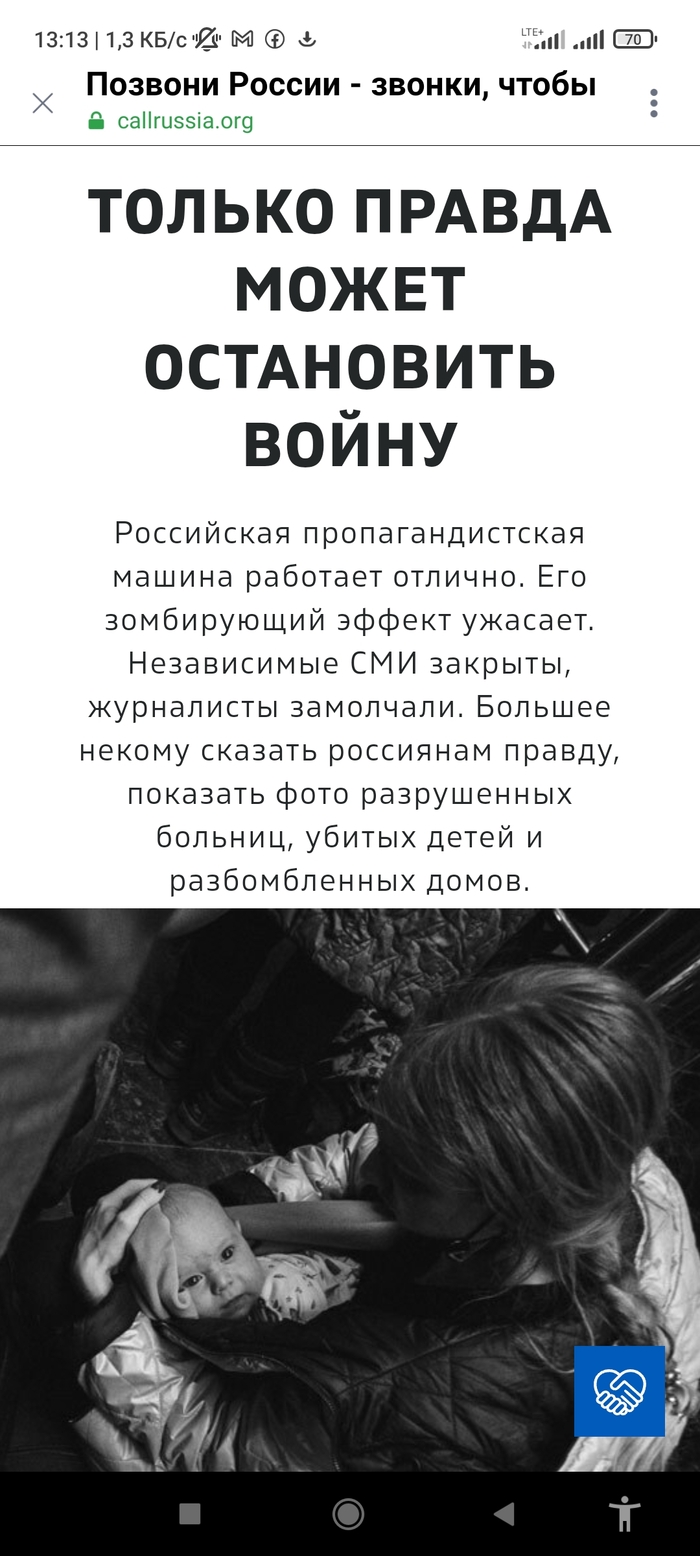 13:13 | 1,3 КБ/с

LTE+ 70

Позвони России - звонки, чтобы
callrussia.org

ТОЛЬКО ПРАВДА МОЖЕТ ОСТАНОВИТЬ ВОЙНУ

Российская пропагандистская машина работает отлично. Его зомбирующий эффект ужасает. Независимые СМИ закрыты, журналисты замолчали. Большее некому сказать россиянам правду, показать фото разрушенных больниц, убитых детей и разбомбленных домов.